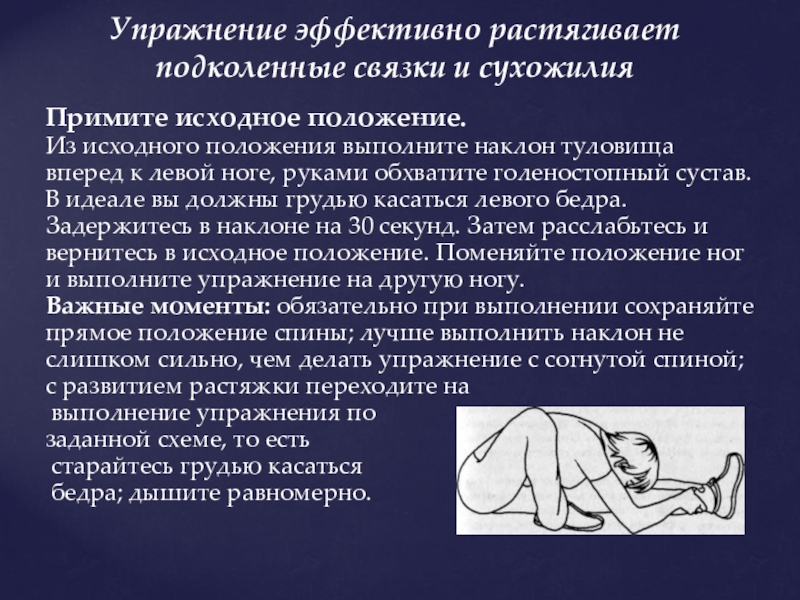 Упражнение эффективно растягивает подколенные связки и сухожилия

Примите исходное положение.
Из исходного положения выполните наклон туловища вперед к левой ноге, руками обхватите голеностопный сустав. В идеале вы должны грудью касаться левого бедра. Задержитесь в наклоне на 30 секунд. Затем расслабьтесь и вернитесь в исходное положение. Поменяйте положение ног и выполните упражнение на другую ногу.
Важные моменты: обязательно при выполнении сохраняйте прямое положение спины; лучше выполнить наклон не слишком сильно, чем делать упражнение с согнутой спиной; с развитием растяжки переходите на выполнение упражнения по заданной схеме, то есть старайтесь грудью касаться бедра; дышите равномерно.